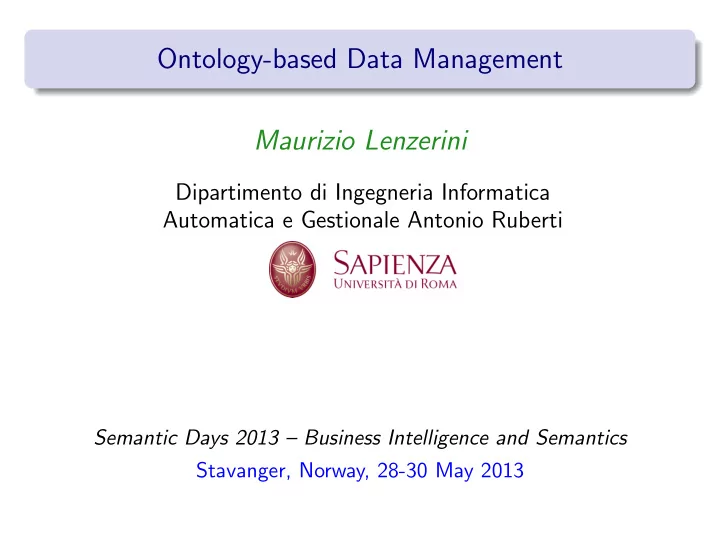 Ontology-based Data Management

Maurizio Lenzerini

Dipartimento di Ingegneria Informatica Automatica e Gestionale Antonio Ruberti

SAPIENZA
UNIVERSITÀ DI ROMA

Semantic Days 2013 – Business Intelligence and Semantics
Stavanger, Norway, 28-30 May 2013